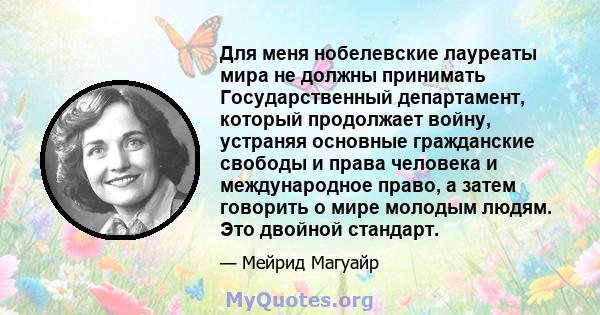 Для меня нобелевские лауреаты мира не должны принимать Государственный департамент, который продолжает войну, устраняя основные гражданские свободы и права человека и международное право, а затем говорить о мире молодым людям. Это двойной стандарт.

— Мейрид Магуайр

MyQuotes.org